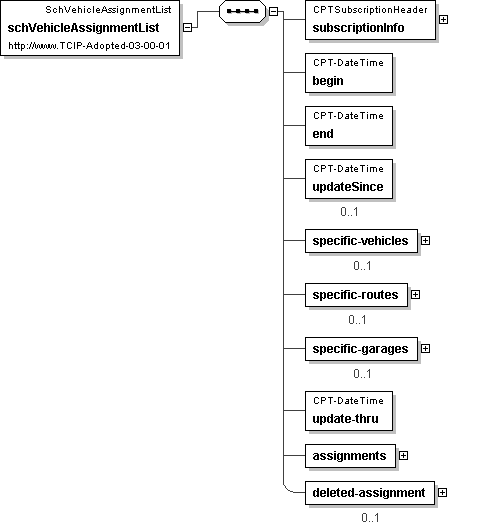 SchVehicleAssignmentList
schVehicleAssignmentList
http://www.TCIP-Adopted-03-00-01

CPTSubscriptionHeader
subscriptionInfo

CPT-DateTime
begin

CPT-DateTime
end

CPT-DateTime
updateSince
0..1

specific-vehicles
0..1

specific-routes
0..1

specific-garages
0..1

CPT-DateTime
update-thru

assignments

deleted-assignment
0..1